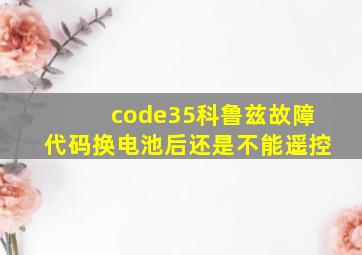 code35科鲁兹故障代码换电池后还是不能遥控